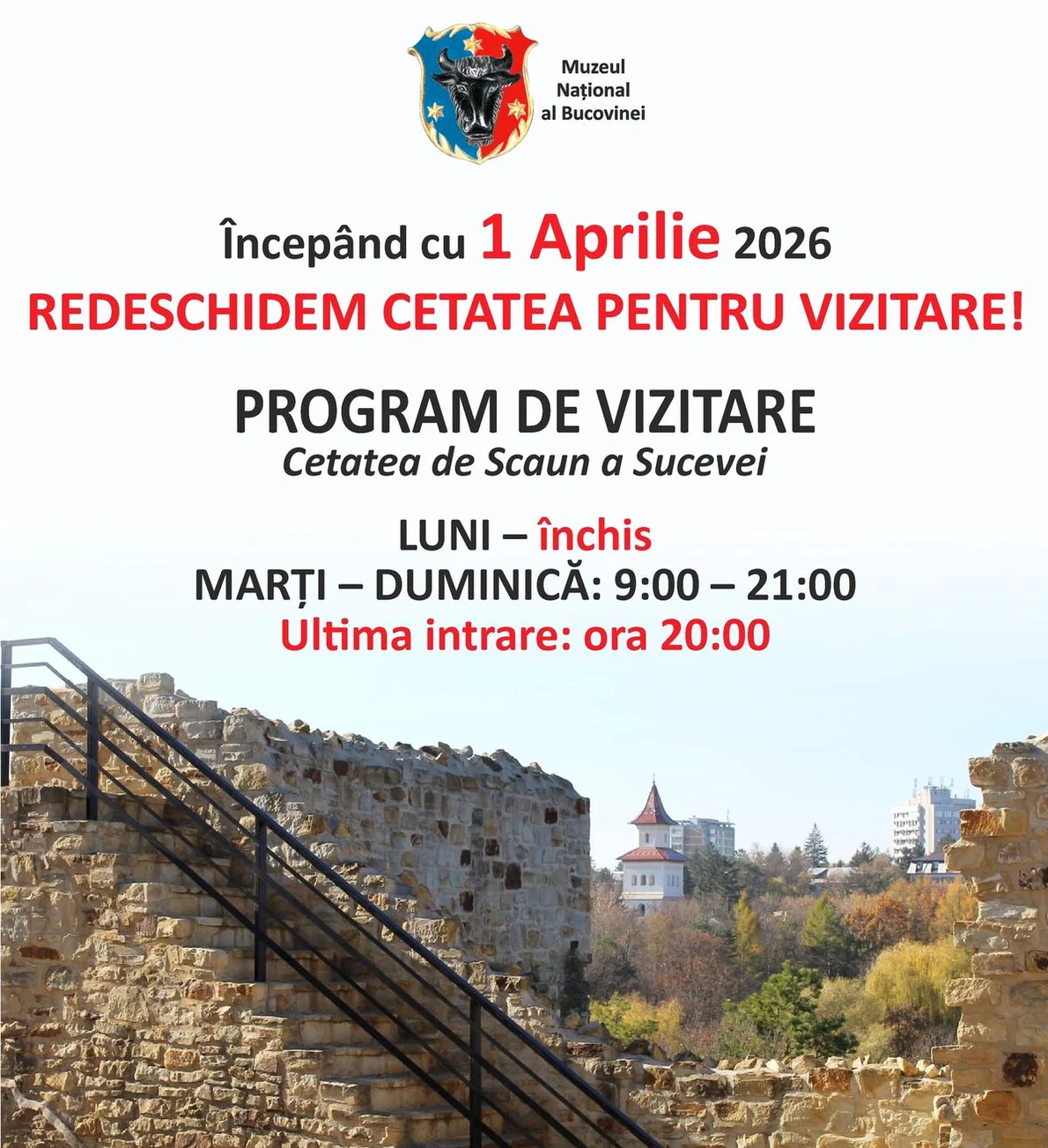 Muzeul
Național
al Bucovinei

Începând cu 1 Aprilie 2026
REDESCHIDEM CETATEA PENTRU VIZITARE!

PROGRAM DE VIZITARE
Cetatea de Scaun a Sucevei

LUNI – închis
MARȚI – DUMINICĂ: 9:00 – 21:00
Ultima intrare: ora 20:00